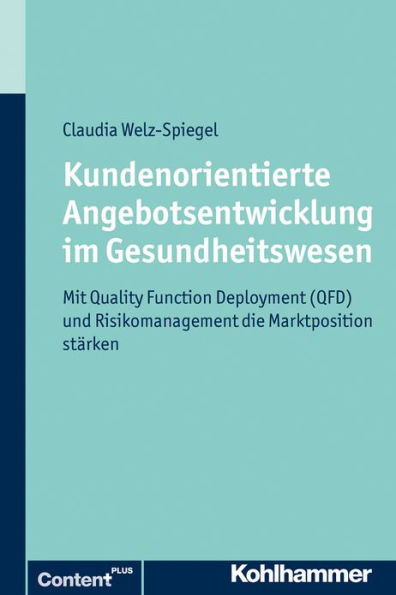 Claudia Welz-Spiegel

Kundenorientierte Angebotsentwicklung im Gesundheitswesen

Mit Quality Function Deployment (QFD) und Risikomanagement die Marktposition stärken

Content PLUS

Kohlhammer